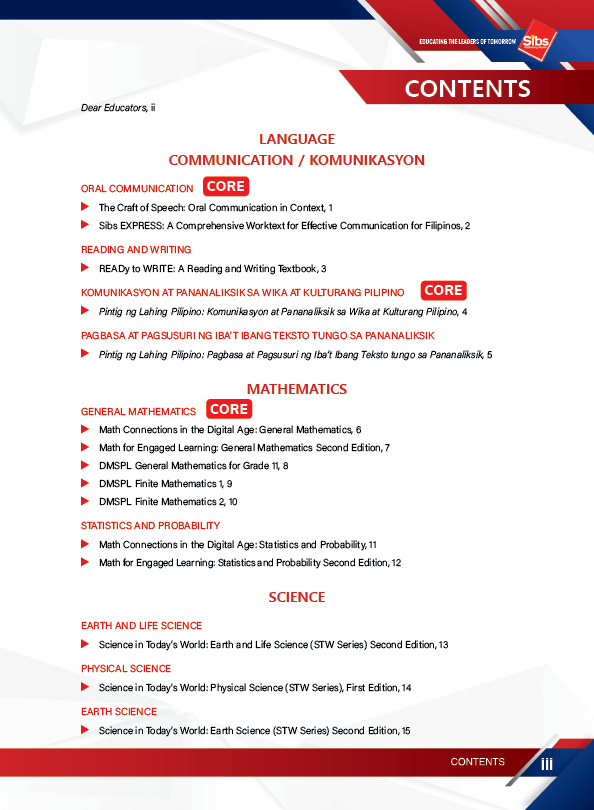 EDUCATING THE LEADERS OF TOMORROW Sibs

CONTENTS

Dear Educators, ii

LANGUAGE
COMMUNICATION / KOMUNIKASYON

ORAL COMMUNICATION CORE

The Craft of Speech: Oral Communication in Context, 1

Sibs EXPRESS: A Comprehensive Worktext for Effective Communication for Filipinos, 2

READING AND WRITING

READy to WRITE: A Reading and Writing Textbook, 3

KOMUNIKASYON AT PANANALIKSIK SA WIKA AT KULTURANG PILIPINO CORE

Pintig ng Lahing Pilipino: Komunikasyon at Pananaliksik sa Wika at Kulturang Pilipino, 4

PAGBASA AT PAGSUSURI NG IBA'T IBANG TEKSTO TUNGO SA PANANALIKSIK

Pintig ng Lahing Pilipino: Pagbasa at Pagsusuri ng Iba't Ibang Teksto tungo sa Pananaliksik, 5

MATHEMATICS

GENERAL MATHEMATICS CORE

Math Connections in the Digital Age: General Mathematics, 6

Math for Engaged Learning: General Mathematics Second Edition, 7

DMSPL General Mathematics for Grade 11, 8

DMSPL Finite Mathematics 1, 9

DMSPL Finite Mathematics 2, 10

STATISTICS AND PROBABILITY

Math Connections in the Digital Age: Statistics and Probability, 11

Math for Engaged Learning: Statistics and Probability Second Edition, 12

SCIENCE

EARTH AND LIFE SCIENCE

Science in Today's World: Earth and Life Science (STW Series) Second Edition, 13

PHYSICAL SCIENCE

Science in Today's World: Physical Science (STW Series), First Edition, 14

EARTH SCIENCE

Science in Today's World: Earth Science (STW Series) Second Edition, 15

CONTENTS iii